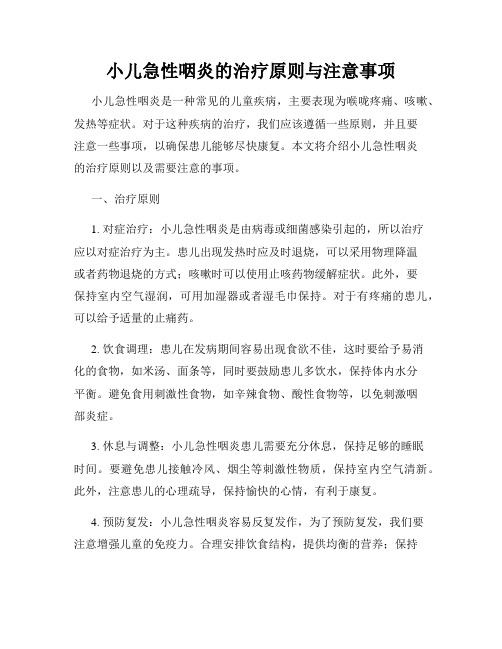 小儿急性咽炎的治疗原则与注意事项

小儿急性咽炎是一种常见的儿童疾病，主要表现为喉咙疼痛、咳嗽、发热等症状。对于这种疾病的治疗，我们应该遵循一些原则，并且要注意一些事项，以确保患儿能够尽快康复。本文将介绍小儿急性咽炎的治疗原则以及需要注意的事项。

一、治疗原则

1. 对症治疗：小儿急性咽炎是由病毒或细菌感染引起的，所以治疗应以对症治疗为主。患儿出现发热时应及时退烧，可以采用物理降温或者药物退烧的方式；咳嗽时可以使用止咳药物缓解症状。此外，要保持室内空气湿润，可用加湿器或者湿毛巾保持。对于有疼痛的患儿，可以给予适量的止痛药。

2. 饮食调理：患儿在发病期间容易出现食欲不佳，这时要给予易消化的食物，如米汤、面条等，同时要鼓励患儿多饮水，保持体内水分平衡。避免食用刺激性食物，如辛辣食物、酸性食物等，以免刺激咽部炎症。

3. 休息与调整：小儿急性咽炎患儿需要充分休息，保持足够的睡眠时间。要避免患儿接触冷风、烟尘等刺激性物质，保持室内空气清新。此外，注意患儿的心理疏导，保持愉快的心情，有利于康复。

4. 预防复发：小儿急性咽炎容易反复发作，为了预防复发，我们要注意增强儿童的免疫力。合理安排饮食结构，提供均衡的营养；保持